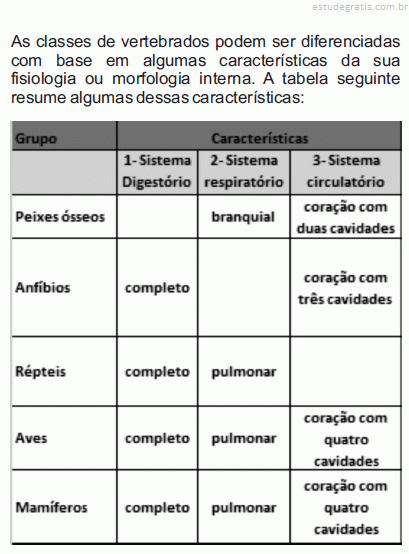 estudegratis.com.br

As classes de vertebrados podem ser diferenciadas com base em algumas características da sua fisiologia ou morfologia interna. A tabela seguinte resume algumas dessas características:

| Grupo | Características | | |
|---|---|---|---|
| | 1- Sistema Digestório | 2- Sistema respiratório | 3- Sistema circulatório |
| Peixes ósseos | | branquial | coração com duas cavidades |
| Anfíbios | completo | | coração com três cavidades |
| Répteis | completo | pulmonar | |
| Aves | completo | pulmonar | coração com quatro cavidades |
| Mamíferos | completo | pulmonar | coração com quatro cavidades |